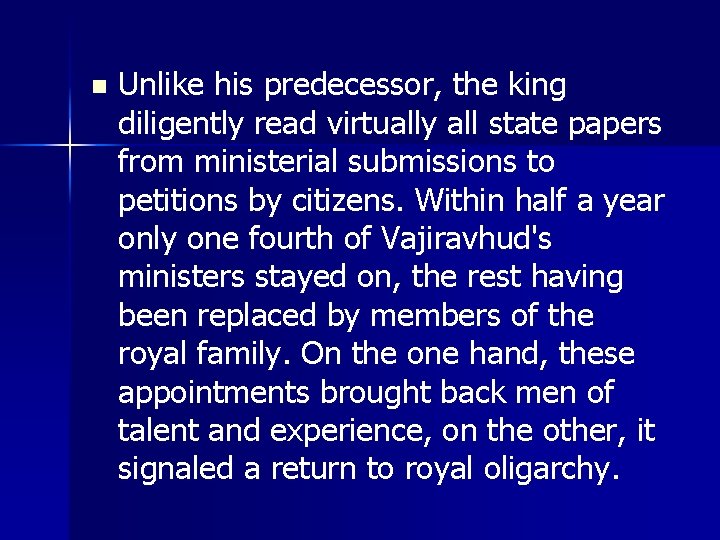 Unlike his predecessor, the king diligently read virtually all state papers from ministerial submissions to petitions by citizens. Within half a year only one fourth of Vajiravhud's ministers stayed on, the rest having been replaced by members of the royal family. On the one hand, these appointments brought back men of talent and experience, on the other, it signaled a return to royal oligarchy.